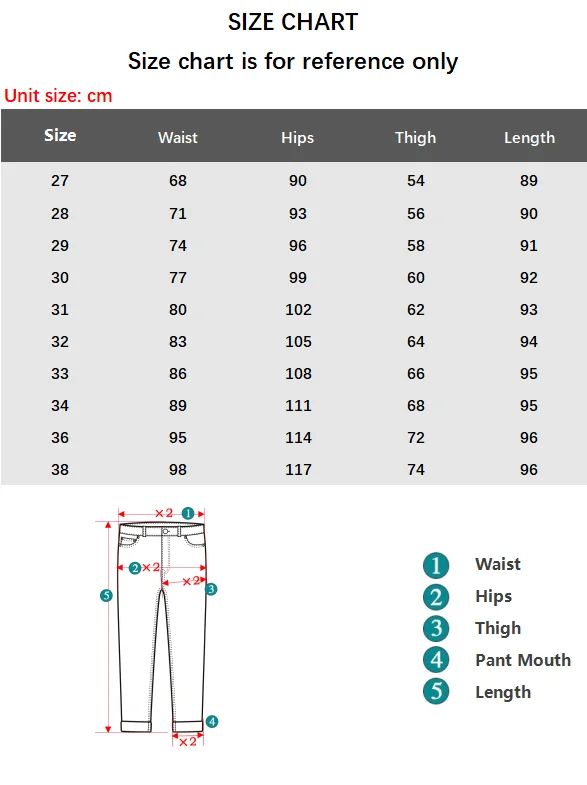 SIZE CHART

Size chart is for reference only

Unit size: cm

| Size | Waist | Hips | Thigh | Length |
|---|---|---|---|---|
| 27 | 68 | 90 | 54 | 89 |
| 28 | 71 | 93 | 56 | 90 |
| 29 | 74 | 96 | 58 | 91 |
| 30 | 77 | 99 | 60 | 92 |
| 31 | 80 | 102 | 62 | 93 |
| 32 | 83 | 105 | 64 | 94 |
| 33 | 86 | 108 | 66 | 95 |
| 34 | 89 | 111 | 68 | 95 |
| 36 | 95 | 114 | 72 | 96 |
| 38 | 98 | 117 | 74 | 96 |

×2 1
2 ×2
×2 3
5
4
×2

1 Waist
2 Hips
3 Thigh
4 Pant Mouth
5 Length